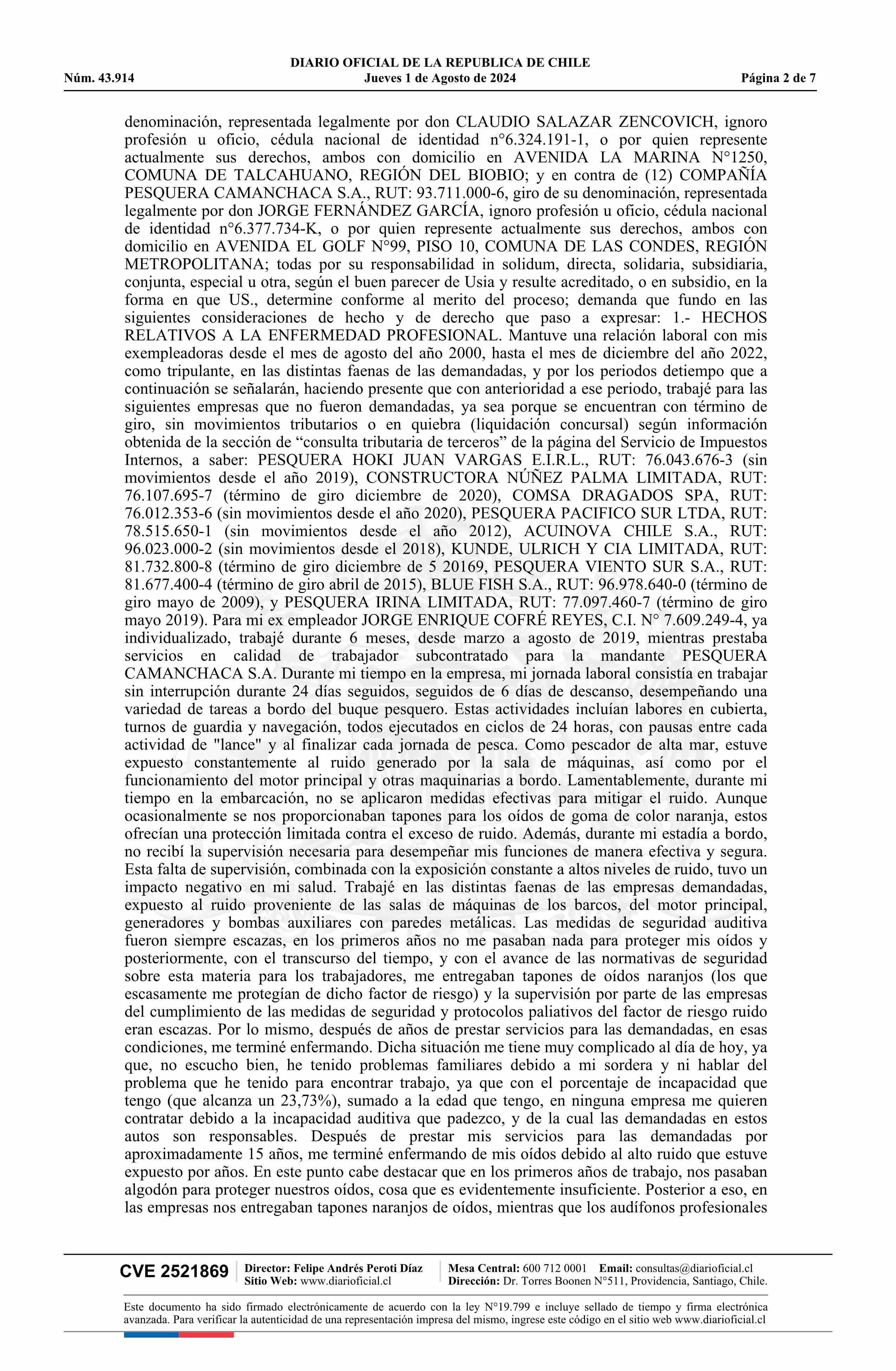 DIARIO OFICIAL DE LA REPUBLICA DE CHILE
Núm. 43.914 Jueves 1 de Agosto de 2024 Página 2 de 7

denominación, representada legalmente por don CLAUDIO SALAZAR ZENCOVICH, ignoro profesión u oficio, cédula nacional de identidad n°6.324.191-1, o por quien represente actualmente sus derechos, ambos con domicilio en AVENIDA LA MARINA N°1250, COMUNA DE TALCAHUANO, REGIÓN DEL BIOBIO; y en contra de (12) COMPAÑÍA PESQUERA CAMANCHACA S.A., RUT: 93.711.000-6, giro de su denominación, representada legalmente por don JORGE FERNÁNDEZ GARCÍA, ignoro profesión u oficio, cédula nacional de identidad n°6.377.734-K, o por quien represente actualmente sus derechos, ambos con domicilio en AVENIDA EL GOLF N°99, PISO 10, COMUNA DE LAS CONDES, REGIÓN METROPOLITANA; todas por su responsabilidad in solidum, directa, solidaria, subsidiaria, conjunta, especial u otra, según el buen parecer de Usia y resulte acreditado, o en subsidio, en la forma en que US., determine conforme al merito del proceso; demanda que fundo en las siguientes consideraciones de hecho y de derecho que paso a expresar: 1.- HECHOS RELATIVOS A LA ENFERMEDAD PROFESIONAL. Mantuve una relación laboral con mis exempleadoras desde el mes de agosto del año 2000, hasta el mes de diciembre del año 2022, como tripulante, en las distintas faenas de las demandadas, y por los periodos detiempo que a continuación se señalarán, haciendo presente que con anterioridad a ese periodo, trabajé para las siguientes empresas que no fueron demandadas, ya sea porque se encuentran con término de giro, sin movimientos tributarios o en quiebra (liquidación concursal) según información obtenida de la sección de “consulta tributaria de terceros” de la página del Servicio de Impuestos Internos, a saber: PESQUERA HOKI JUAN VARGAS E.I.R.L., RUT: 76.043.676-3 (sin movimientos desde el año 2019), CONSTRUCTORA NÚÑEZ PALMA LIMITADA, RUT: 76.107.695-7 (término de giro diciembre de 2020), COMSA DRAGADOS SPA, RUT: 76.012.353-6 (sin movimientos desde el año 2020), PESQUERA PACIFICO SUR LTDA, RUT: 78.515.650-1 (sin movimientos desde el año 2012), ACUINOVA CHILE S.A., RUT: 96.023.000-2 (sin movimientos desde el 2018), KUNDE, ULRICH Y CIA LIMITADA, RUT: 81.732.800-8 (término de giro diciembre de 5 20169, PESQUERA VIENTO SUR S.A., RUT: 81.677.400-4 (término de giro abril de 2015), BLUE FISH S.A., RUT: 96.978.640-0 (término de giro mayo de 2009), y PESQUERA IRINA LIMITADA, RUT: 77.097.460-7 (término de giro mayo 2019). Para mi ex empleador JORGE ENRIQUE COFRÉ REYES, C.I. N° 7.609.249-4, ya individualizado, trabajé durante 6 meses, desde marzo a agosto de 2019, mientras prestaba servicios en calidad de trabajador subcontratado para la mandante PESQUERA CAMANCHACA S.A. Durante mi tiempo en la empresa, mi jornada laboral consistía en trabajar sin interrupción durante 24 días seguidos, seguidos de 6 días de descanso, desempeñando una variedad de tareas a bordo del buque pesquero. Estas actividades incluían labores en cubierta, turnos de guardia y navegación, todos ejecutados en ciclos de 24 horas, con pausas entre cada actividad de "lance" y al finalizar cada jornada de pesca. Como pescador de alta mar, estuve expuesto constantemente al ruido generado por la sala de máquinas, así como por el funcionamiento del motor principal y otras maquinarias a bordo. Lamentablemente, durante mi tiempo en la embarcación, no se aplicaron medidas efectivas para mitigar el ruido. Aunque ocasionalmente se nos proporcionaban tapones para los oídos de goma de color naranja, estos ofrecían una protección limitada contra el exceso de ruido. Además, durante mi estadía a bordo, no recibí la supervisión necesaria para desempeñar mis funciones de manera efectiva y segura. Esta falta de supervisión, combinada con la exposición constante a altos niveles de ruido, tuvo un impacto negativo en mi salud. Trabajé en las distintas faenas de las empresas demandadas, expuesto al ruido proveniente de las salas de máquinas de los barcos, del motor principal, generadores y bombas auxiliares con paredes metálicas. Las medidas de seguridad auditiva fueron siempre escazas, en los primeros años no me pasaban nada para proteger mis oídos y posteriormente, con el transcurso del tiempo, y con el avance de las normativas de seguridad sobre esta materia para los trabajadores, me entregaban tapones de oídos naranjos (los que escasamente me protegían de dicho factor de riesgo) y la supervisión por parte de las empresas del cumplimiento de las medidas de seguridad y protocolos paliativos del factor de riesgo ruido eran escazas. Por lo mismo, después de años de prestar servicios para las demandadas, en esas condiciones, me terminé enfermando. Dicha situación me tiene muy complicado al día de hoy, ya que, no escucho bien, he tenido problemas familiares debido a mi sordera y ni hablar del problema que he tenido para encontrar trabajo, ya que con el porcentaje de incapacidad que tengo (que alcanza un 23,73%), sumado a la edad que tengo, en ninguna empresa me quieren contratar debido a la incapacidad auditiva que padezco, y de la cual las demandadas en estos autos son responsables. Después de prestar mis servicios para las demandadas por aproximadamente 15 años, me terminé enfermando de mis oídos debido al alto ruido que estuve expuesto por años. En este punto cabe destacar que en los primeros años de trabajo, nos pasaban algodón para proteger nuestros oídos, cosa que es evidentemente insuficiente. Posterior a eso, en las empresas nos entregaban tapones naranjos de oídos, mientras que los audífonos profesionales

CVE 2521869 Director: Felipe Andrés Peroti Díaz Sitio Web: www.diarioficial.cl Mesa Central: 600 712 0001 Email: consultas@diarioficial.cl Dirección: Dr. Torres Boonen N°511, Providencia, Santiago, Chile.

Este documento ha sido firmado electrónicamente de acuerdo con la ley N°19.799 e incluye sellado de tiempo y firma electrónica avanzada. Para verificar la autenticidad de una representación impresa del mismo, ingrese este código en el sitio web www.diarioficial.cl